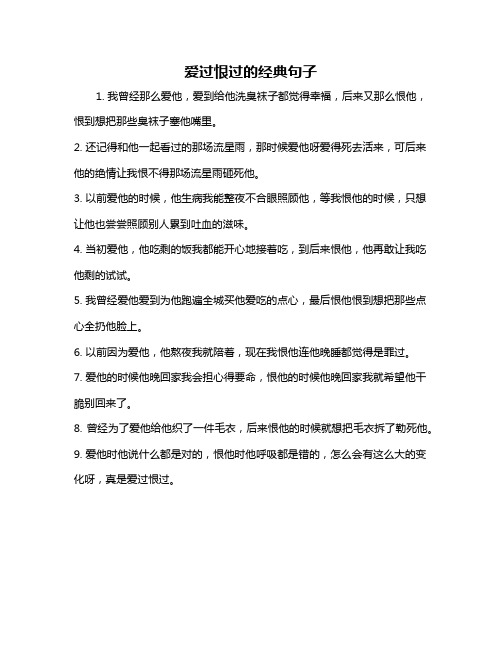 爱过恨过的经典句子

1. 我曾经那么爱他，爱到给他洗臭袜子都觉得幸福，后来又那么恨他，恨到想把那些臭袜子塞他嘴里。

2. 还记得和他一起看过的那场流星雨，那时候爱他呀爱得死去活来，可后来他的绝情让我恨不得那场流星雨砸死他。

3. 以前爱他的时候，他生病我能整夜不合眼照顾他，等我恨他的时候，只想让他也尝尝照顾别人累到吐血的滋味。

4. 当初爱他，他吃剩的饭我都能开心地接着吃，到后来恨他，他再敢让我吃他剩的试试。

5. 我曾经爱他爱到为他跑遍全城买他爱吃的点心，最后恨他恨到想把那些点心全扔他脸上。

6. 以前因为爱他，他熬夜我就陪着，现在我恨他连他晚睡都觉得是罪过。

7. 爱他的时候他晚回家我会担心得要命，恨他的时候他晚回家我就希望他干脆别回来了。

8. 曾经为了爱他给他织了一件毛衣，后来恨他的时候就想把毛衣拆了勒死他。

9. 爱他时他说什么都是对的，恨他时他呼吸都是错的，怎么会有这么大的变化呀，真是爱过恨过。